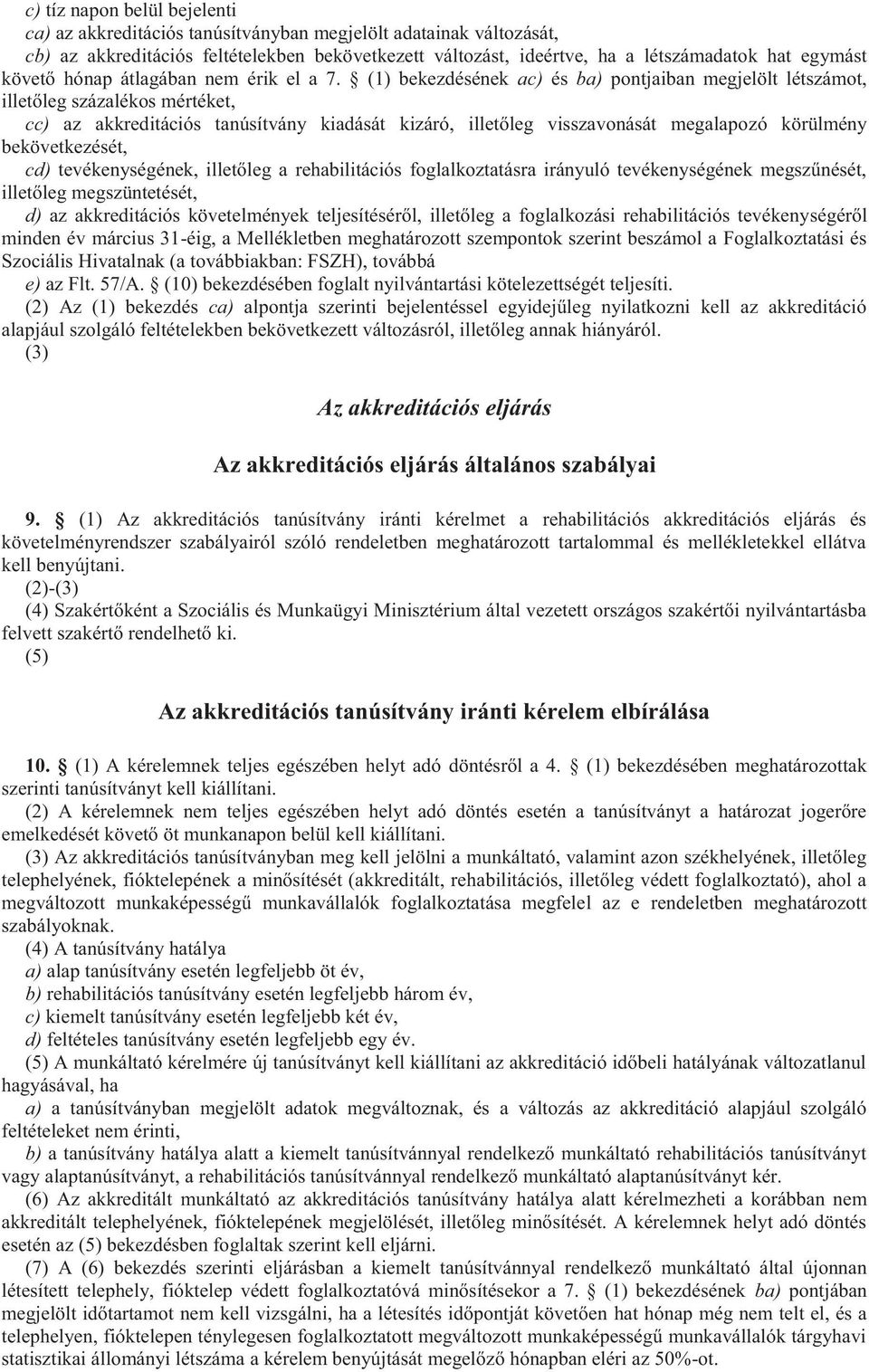 c) tíz napon belül bejelenti
ca) az akkreditációs tanúsítványban megjelölt adatainak változását,
cb) az akkreditációs feltételekben bekövetkezett változást, ideértve, ha a létszámadatok hat egymást követő hónap átlagában nem érik el a 7. § (1) bekezdésének ac) és ba) pontjaiban megjelölt létszámot, illetőleg százalékos mértéket,
cc) az akkreditációs tanúsítvány kiadását kizáró, illetőleg visszavonását megalapozó körülmény bekövetkezését,
cd) tevékenységének, illetőleg a rehabilitációs foglalkoztatásra irányuló tevékenységének megszűnését, illetőleg megszüntetését,
d) az akkreditációs követelmények teljesítéséről, illetőleg a foglalkozási rehabilitációs tevékenységéről minden év március 31-éig, a Mellékletben meghatározott szempontok szerint beszámol a Foglalkoztatási és Szociális Hivatalnak (a továbbiakban: FSZH), továbbá
e) az Flt. 57/A. § (10) bekezdésében foglalt nyilvántartási kötelezettségét teljesíti.
(2) Az (1) bekezdés ca) alpontja szerinti bejelentéssel egyidejűleg nyilatkozni kell az akkreditáció alapjául szolgáló feltételekben bekövetkezett változásról, illetőleg annak hiányáról.
(3)

Az akkreditációs eljárás

Az akkreditációs eljárás általános szabályai

9. § (1) Az akkreditációs tanúsítvány iránti kérelmet a rehabilitációs akkreditációs eljárás és követelményrendszer szabályairól szóló rendeletben meghatározott tartalommal és mellékletekkel ellátva kell benyújtani.
(2)-(3)
(4) Szakértőként a Szociális és Munkaügyi Minisztérium által vezetett országos szakértői nyilvántartásba felvett szakértő rendelhető ki.
(5)

Az akkreditációs tanúsítvány iránti kérelem elbírálása

10. § (1) A kérelemnek teljes egészében helyt adó döntésről a 4. § (1) bekezdésében meghatározottak szerinti tanúsítványt kell kiállítani.
(2) A kérelemnek nem teljes egészében helyt adó döntés esetén a tanúsítványt a határozat jogerőre emelkedését követő öt munkanapon belül kell kiállítani.
(3) Az akkreditációs tanúsítványban meg kell jelölni a munkáltató, valamint azon székhelyének, illetőleg telephelyének, fióktelepének a minősítését (akkreditált, rehabilitációs, illetőleg védett foglalkoztató), ahol a megváltozott munkaképességű munkavállalók foglalkoztatása megfelel az e rendeletben meghatározott szabályoknak.
(4) A tanúsítvány hatálya
a) alap tanúsítvány esetén legfeljebb öt év,
b) rehabilitációs tanúsítvány esetén legfeljebb három év,
c) kiemelt tanúsítvány esetén legfeljebb két év,
d) feltételes tanúsítvány esetén legfeljebb egy év.
(5) A munkáltató kérelmére új tanúsítványt kell kiállítani az akkreditáció időbeli hatályának változatlanul hagyásával, ha
a) a tanúsítványban megjelölt adatok megváltoznak, és a változás az akkreditáció alapjául szolgáló feltételeket nem érinti,
b) a tanúsítvány hatálya alatt a kiemelt tanúsítvánnyal rendelkező munkáltató rehabilitációs tanúsítványt vagy alaptanúsítványt, a rehabilitációs tanúsítvánnyal rendelkező munkáltató alaptanúsítványt kér.
(6) Az akkreditált munkáltató az akkreditációs tanúsítvány hatálya alatt kérelmezheti a korábban nem akkreditált telephelyének, fióktelepének megjelölését, illetőleg minősítését. A kérelemnek helyt adó döntés esetén az (5) bekezdésben foglaltak szerint kell eljárni.
(7) A (6) bekezdés szerinti eljárásban a kiemelt tanúsítvánnyal rendelkező munkáltató által újonnan létesített telephely, fióktelep védett foglalkoztatóvá minősítésekor a 7. § (1) bekezdésének ba) pontjában megjelölt időtartamot nem kell vizsgálni, ha a létesítés időpontját követően hat hónap még nem telt el, és a telephelyen, fióktelepen ténylegesen foglalkoztatott megváltozott munkaképességű munkavállalók tárgyhavi statisztikai állományi létszáma a kérelem benyújtását megelőző hónapban eléri az 50%-ot.